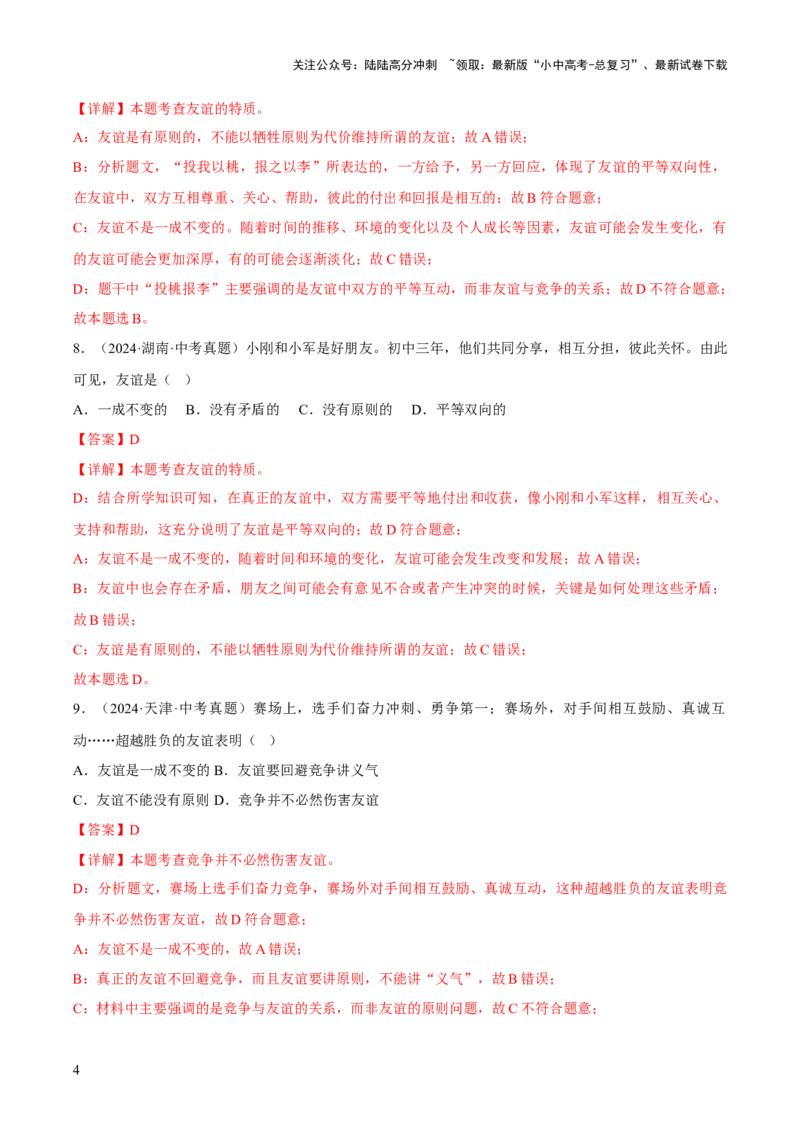 关注公众号：陆陆高分冲刺 ~领取：最新版“小中高考-总复习”、最新试卷下载

【详解】本题考查友谊的特质。

A：友谊是有原则的，不能以牺牲原则为代价维持所谓的友谊；故A错误；

B：分析题文，“投我以桃，报之以李”所表达的，一方给予，另一方回应，体现了友谊的平等双向性，在友谊中，双方互相尊重、关心、帮助，彼此的付出和回报是相互的；故B符合题意；

C：友谊不是一成不变的。随着时间的推移、环境的变化以及个人成长等因素，友谊可能会发生变化，有的友谊可能会更加深厚，有的可能会逐渐淡化；故C错误；

D：题干中“投桃报李”主要强调的是友谊中双方的平等互动，而非友谊与竞争的关系；故D不符合题意；

故本题选B。

8．（2024·湖南·中考真题）小刚和小军是好朋友。初中三年，他们共同分享，相互分担，彼此关怀。由此可见，友谊是（ ）

A．一成不变的 B．没有矛盾的 C．没有原则的 D．平等双向的

【答案】D

【详解】本题考查友谊的特质。

D：结合所学知识可知，在真正的友谊中，双方需要平等地付出和收获，像小刚和小军这样，相互关心、支持和帮助，这充分说明了友谊是平等双向的；故D符合题意；

A：友谊不是一成不变的，随着时间和环境的变化，友谊可能会发生改变和发展；故A错误；

B：友谊中也会存在矛盾，朋友之间可能会有意见不合或者产生冲突的时候，关键是如何处理这些矛盾；故B错误；

C：友谊是有原则的，不能以牺牲原则为代价维持所谓的友谊；故C错误；

故本题选D。

9．（2024·天津·中考真题）赛场上，选手们奋力冲刺、勇争第一；赛场外，对手间相互鼓励、真诚互动……超越胜负的友谊表明（ ）

A．友谊是一成不变的 B．友谊要回避竞争讲义气

C．友谊不能没有原则 D．竞争并不必然伤害友谊

【答案】D

【详解】本题考查竞争并不必然伤害友谊。

D：分析题文，赛场上选手们奋力竞争，赛场外对手间相互鼓励、真诚互动，这种超越胜负的友谊表明竞争并不必然伤害友谊，故D符合题意；

A：友谊不是一成不变的，故A错误；

B：真正的友谊不回避竞争，而且友谊要讲原则，不能讲“义气”，故B错误；

C：材料中主要强调的是竞争与友谊的关系，而非友谊的原则问题，故C不符合题意；

4